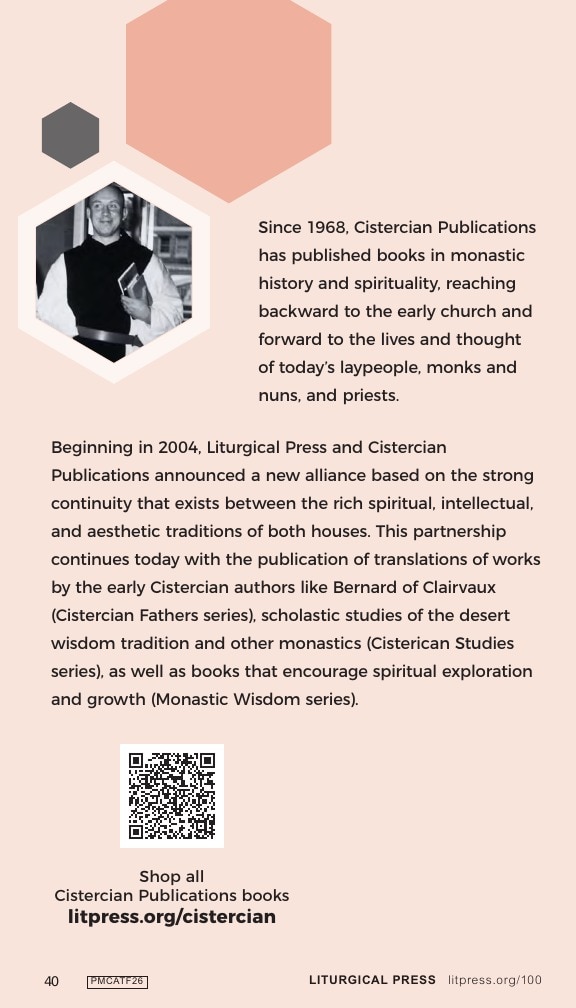 Since 1968, Cistercian Publications has published books in monastic history and spirituality, reaching backward to the early church and forward to the lives and thought of today's laypeople, monks and nuns, and priests.

Beginning in 2004, Liturgical Press and Cistercian Publications announced a new alliance based on the strong continuity that exists between the rich spiritual, intellectual, and aesthetic traditions of both houses. This partnership continues today with the publication of translations of works by the early Cistercian authors like Bernard of Clairvaux (Cistercian Fathers series), scholastic studies of the desert wisdom tradition and other monastics (Cisterican Studies series), as well as books that encourage spiritual exploration and growth (Monastic Wisdom series).

Shop all
Cistercian Publications books
litpress.org/cistercian

40 PMCATF26 LITURGICAL PRESS litpress.org/100